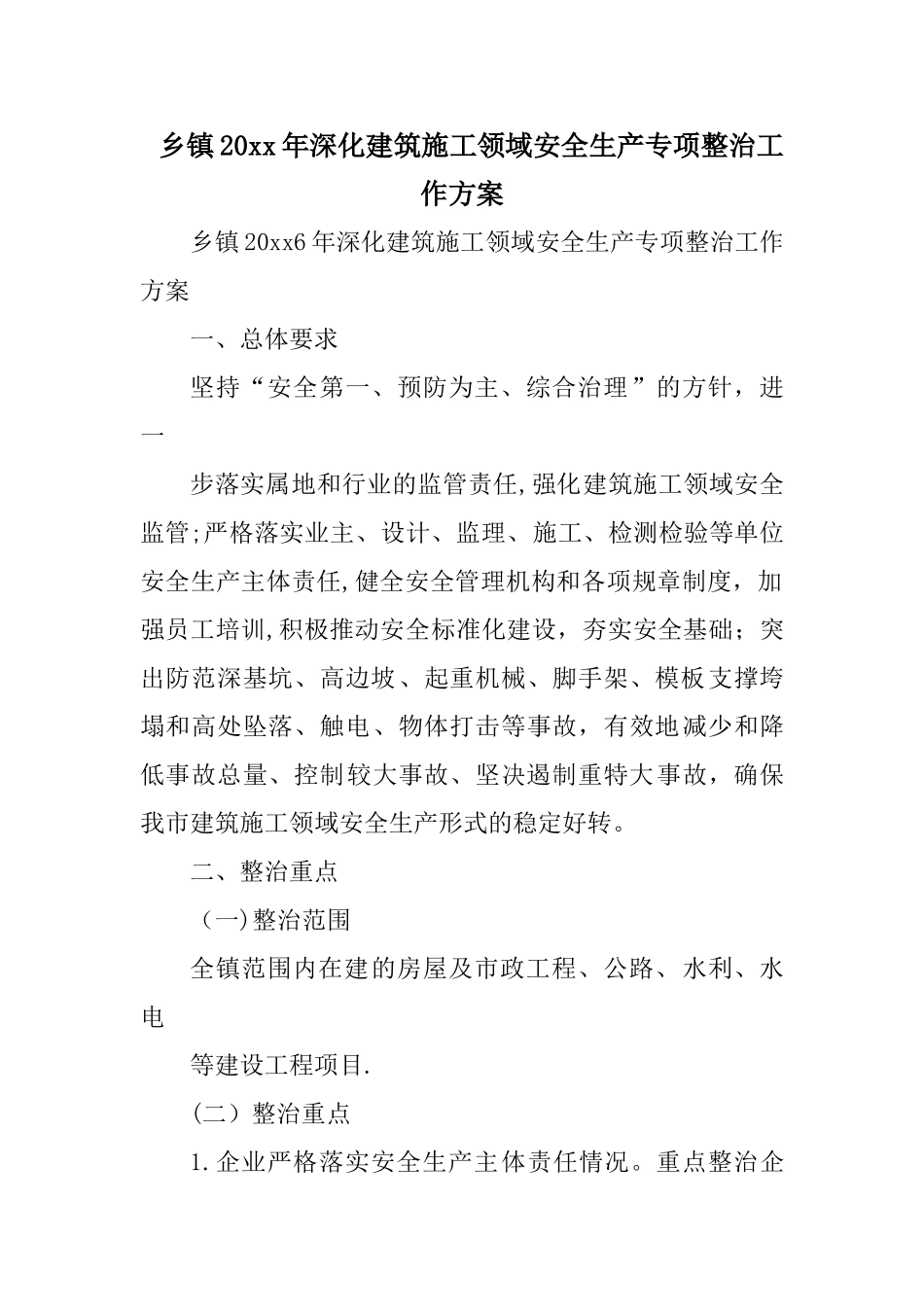 乡镇20xx年深化建筑施工领域安全生产专项整治工作方案

乡镇20xx6年深化建筑施工领域安全生产专项整治工作方案

一、总体要求

坚持“安全第一、预防为主、综合治理”的方针，进一

步落实属地和行业的监管责任,强化建筑施工领域安全监管;严格落实业主、设计、监理、施工、检测检验等单位安全生产主体责任,健全安全管理机构和各项规章制度，加强员工培训,积极推动安全标准化建设，夯实安全基础；突出防范深基坑、高边坡、起重机械、脚手架、模板支撑垮塌和高处坠落、触电、物体打击等事故，有效地减少和降低事故总量、控制较大事故、坚决遏制重特大事故，确保我市建筑施工领域安全生产形式的稳定好转。

二、整治重点

（一)整治范围

全镇范围内在建的房屋及市政工程、公路、水利、水电

等建设工程项目.

（二）整治重点

1.企业严格落实安全生产主体责任情况。重点整治企